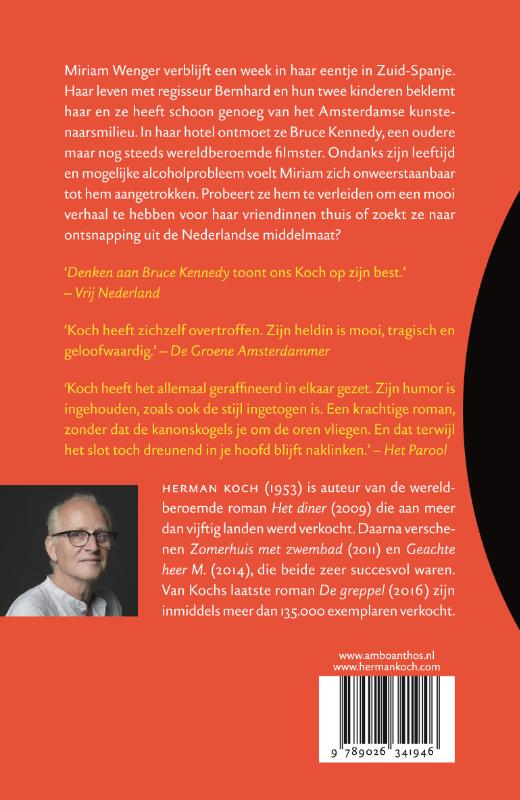 Miriam Wenger verblijft een week in haar eentje in Zuid-Spanje. Haar leven met regisseur Bernhard en hun twee kinderen beklemt haar en ze heeft schoon genoeg van het Amsterdamse kunstenaarsmilieu. In haar hotel ontmoet ze Bruce Kennedy, een oudere maar nog steeds wereldberoemde filmster. Ondanks zijn leeftijd en mogelijke alcoholprobleem voelt Miriam zich onweerstaanbaar tot hem aangetrokken. Probeert ze hem te verleiden om een mooi verhaal te hebben voor haar vriendinnen thuis of zoekt ze naar ontsnapping uit de Nederlandse middelmaat?

'Denken aan Bruce Kennedy toont ons Koch op zijn best.' – Vrij Nederland

'Koch heeft zichzelf overtroffen. Zijn heldin is mooi, tragisch en geloofwaardig.' – De Groene Amsterdammer

'Koch heeft het allemaal geraffineerd in elkaar gezet. Zijn humor is ingehouden, zoals ook de stijl ingetogen is. Een krachtige roman, zonder dat de kanonskogels je om de oren vliegen. En dat terwijl het slot toch dreunend in je hoofd blijft naklinken.' – Het Parool

HERMAN KOCH (1953) is auteur van de wereldberoemde roman Het diner (2009) die aan meer dan vijftig landen werd verkocht. Daarna verschenen Zomerhuis met zwembad (2011) en Geachte heer M. (2014), die beide zeer succesvol waren. Van Kochs laatste roman De greppel (2016) zijn inmiddels meer dan 135.000 exemplaren verkocht.

www.amboanthos.nl
www.hermankoch.com

9 789026 341946